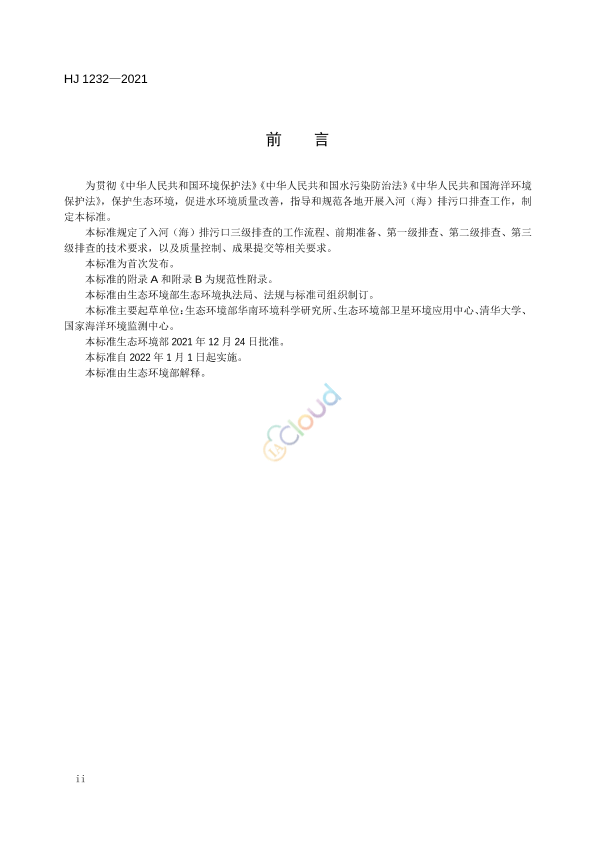 HJ 1232—2021

前　言

为贯彻《中华人民共和国环境保护法》《中华人民共和国水污染防治法》《中华人民共和国海洋环境保护法》，保护生态环境，促进水环境质量改善，指导和规范各地开展入河（海）排污口排查工作，制定本标准。

本标准规定了入河（海）排污口三级排查的工作流程、前期准备、第一级排查、第二级排查、第三级排查的技术要求，以及质量控制、成果提交等相关要求。

本标准为首次发布。

本标准的附录 A 和附录 B 为规范性附录。

本标准由生态环境部生态环境执法局、法规与标准司组织制订。

本标准主要起草单位：生态环境部华南环境科学研究所、生态环境部卫星环境应用中心、清华大学、国家海洋环境监测中心。

本标准生态环境部 2021 年 12 月 24 日批准。

本标准自 2022 年 1 月 1 日起实施。

本标准由生态环境部解释。

Cloud

ii